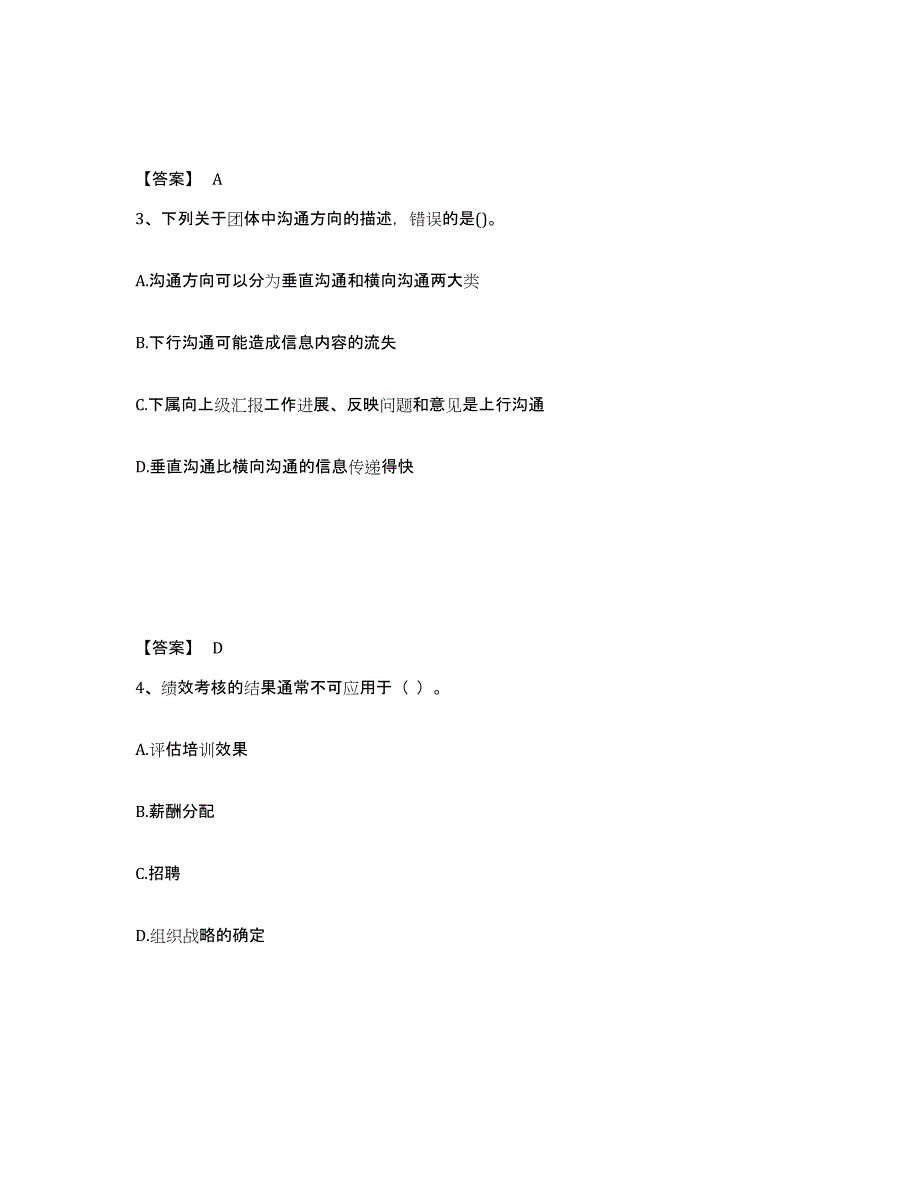 【答案】 A

3、下列关于团体中沟通方向的描述，错误的是()。

A.沟通方向可以分为垂直沟通和横向沟通两大类

B.下行沟通可能造成信息内容的流失

C.下属向上级汇报工作进展、反映问题和意见是上行沟通

D.垂直沟通比横向沟通的信息传递得快

【答案】 D

4、绩效考核的结果通常不可应用于（ ）。

A.评估培训效果

B.薪酬分配

C.招聘

D.组织战略的确定